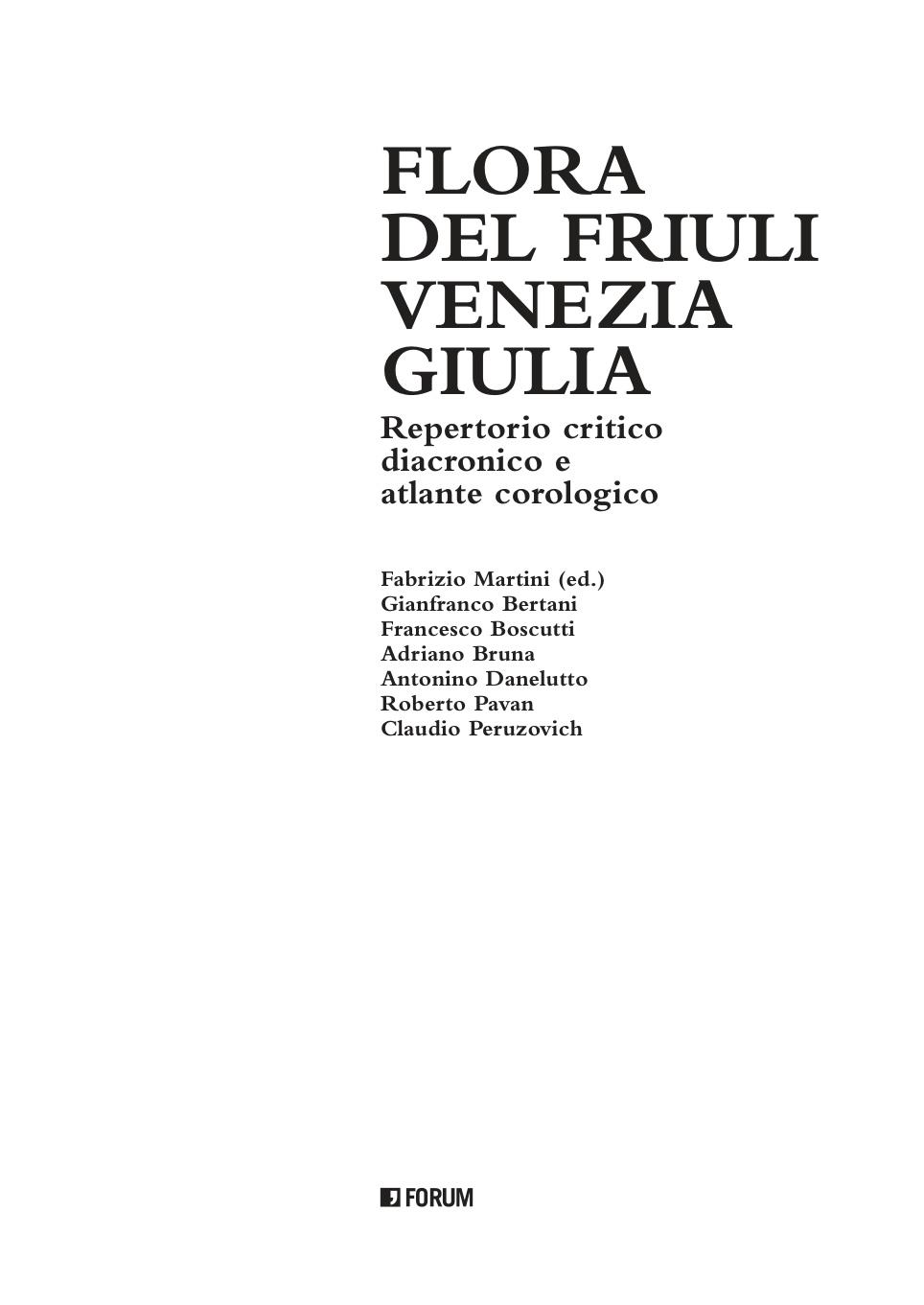 FLORA
DEL FRIULI
VENEZIA
GIULIA

Repertorio critico
diacronico e
atlante corologico

Fabrizio Martini (ed.)
Gianfranco Bertani
Francesco Boscutti
Adriano Bruna
Antonino Danelutto
Roberto Pavan
Claudio Peruzovich

FORUM